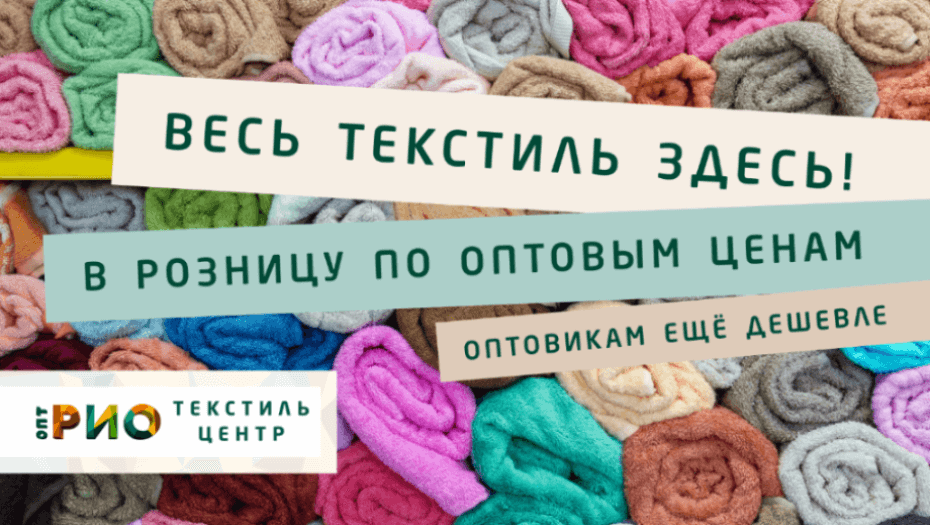 ВЕСЬ ТЕКСТИЛЬ ЗДЕСЬ!

В РОЗНИЦУ ПО ОПТОВЫМ ЦЕНАМ

ОПТОВИКАМ ЕЩЁ ДЕШЕВЛЕ

ОПТ РИО ТЕКСТИЛЬ ЦЕНТР